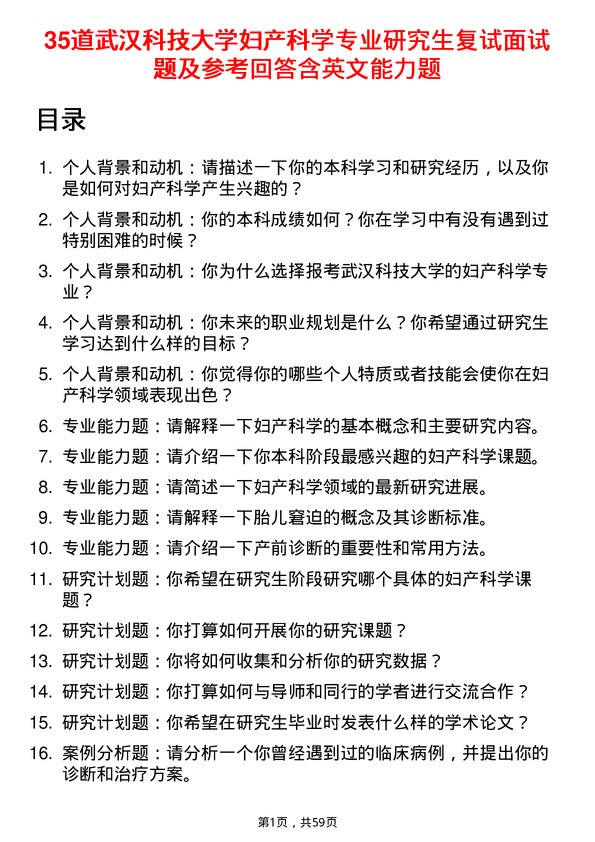 35道武汉科技大学妇产科学专业研究生复试面试题及参考回答含英文能力题

目录

1. 个人背景和动机：请描述一下你的本科学习和研究经历，以及你是如何对妇产科学产生兴趣的？
2. 个人背景和动机：你的本科成绩如何？你在学习中有没有遇到过特别困难的时候？
3. 个人背景和动机：你为什么选择报考武汉科技大学的妇产科学专业？
4. 个人背景和动机：你未来的职业规划是什么？你希望通过研究生学习达到什么样的目标？
5. 个人背景和动机：你觉得你的哪些个人特质或者技能会使你在妇产科学领域表现出色？
6. 专业能力题：请解释一下妇产科学的基本概念和主要研究内容。
7. 专业能力题：请介绍一下你本科阶段最感兴趣的妇产科学课题。
8. 专业能力题：请简述一下妇产科学领域的最新研究进展。
9. 专业能力题：请解释一下胎儿窘迫的概念及其诊断标准。
10. 专业能力题：请介绍一下产前诊断的重要性和常用方法。
11. 研究计划题：你希望在研究生阶段研究哪个具体的妇产科学课题？
12. 研究计划题：你打算如何开展你的研究课题？
13. 研究计划题：你将如何收集和分析你的研究数据？
14. 研究计划题：你打算如何与导师和同行的学者进行交流合作？
15. 研究计划题：你希望在研究生毕业时发表什么样的学术论文？
16. 案例分析题：请分析一个你曾经遇到过的临床病例，并提出你的诊断和治疗方案。

第1页，共59页